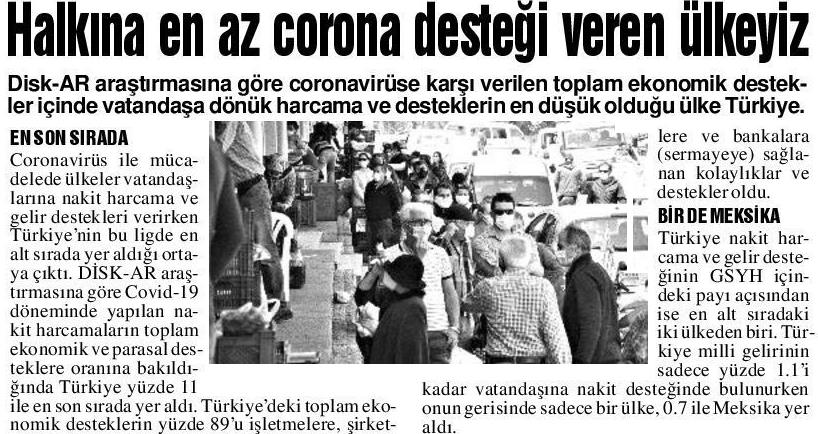 Halkına en az corona desteği veren ülkeyiz

Disk-AR araştırmasına göre coronavirüse karşı verilen toplam ekonomik destekler içinde vatandaşa dönük harcama ve desteklerin en düşük olduğu ülke Türkiye.

EN SON SIRADA

Coronavirüs ile mücadelede ülkeler vatandaşlarına nakit harcama ve gelir destekleri verirken Türkiye'nin bu ligde en alt sırada yer aldığı ortaya çıktı. DİSK-AR araştırmasına göre Covid-19 döneminde yapılan nakit harcamaların toplam ekonomik ve parasal desteklere oranına bakıldığında Türkiye yüzde 11 ile en son sırada yer aldı. Türkiye'deki toplam ekonomik desteklerin yüzde 89'u işletmelere, şirketlere ve bankalara (sermayeye) sağlanan kolaylıklar ve destekler oldu.

BİR DE MEKSİKA

Türkiye nakit harcama ve gelir desteğinin GSYH içindeki payı açısından ise en alt sıradaki iki ülkeden biri. Türkiye milli gelirinin sadece yüzde 1.1'i kadar vatandaşına nakit desteğinde bulunurken onun gerisinde sadece bir ülke, 0.7 ile Meksika yer aldı.